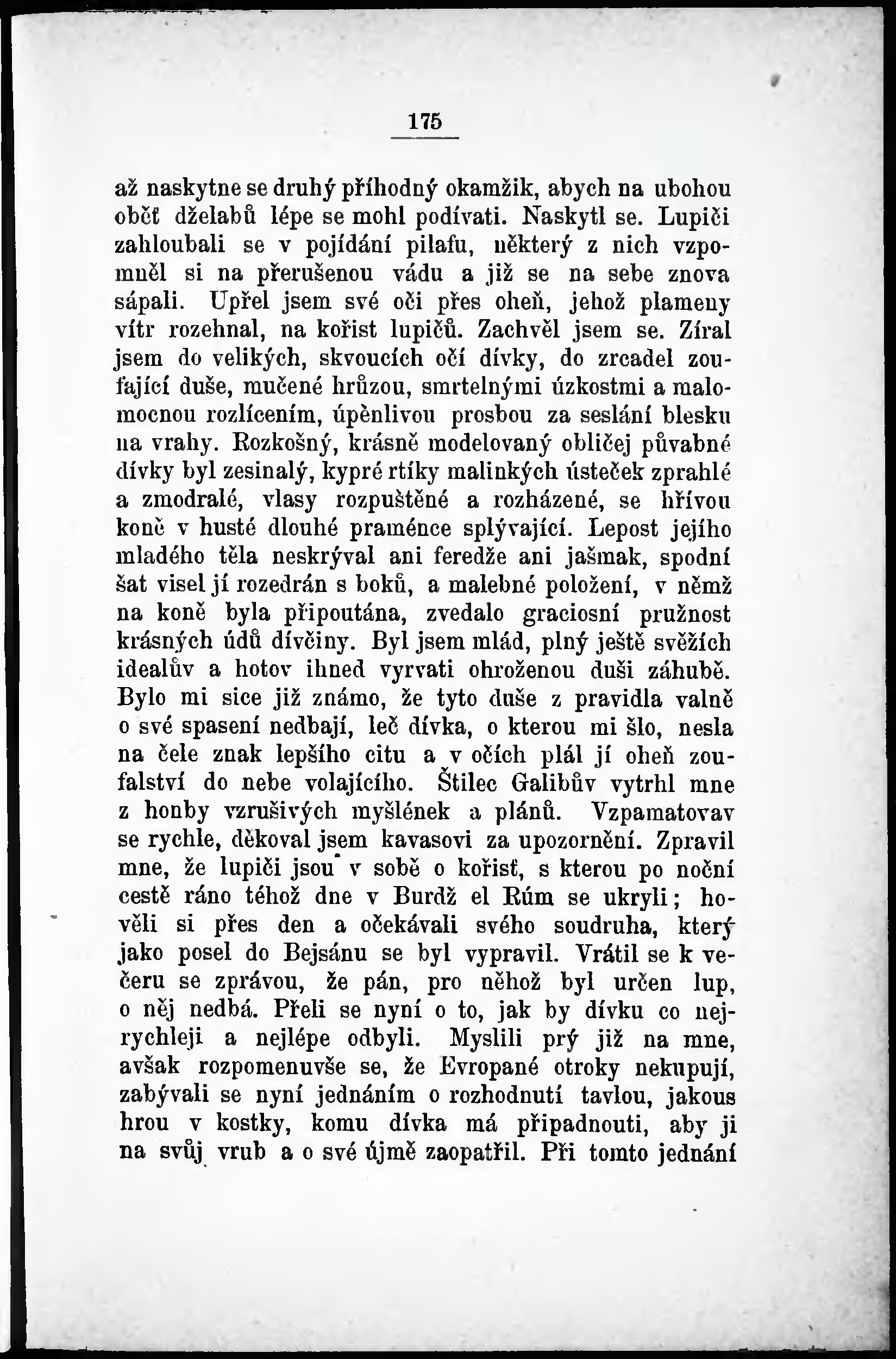 175

až naskytne se druhý příhodný okamžik, abych na ubohou oběť dželabů lépe se mohl podívati. Naskytl se. Lupiči zahloubali se v pojídání pilafu, některý z nich vzpomněl si na přerušenou vádu a již se na sebe znova sápali. Upřel jsem své oči přes oheň, jehož plameny vítr rozehnal, na kořist lupičů. Zachvěl jsem se. Zíral jsem do velikých, skvoucích očí dívky, do zrcadel zoufající duše, mučené hrůzou, smrtelnými úzkostmi a malomocnou rozlícením, úpěnlivou prosbou za seslání blesku na vrahy. Rozkošný, krásně modelovaný obličej půvabné dívky byl zesinalý, kypré rtíky malinkých ústeček zprahlé a zmodralé, vlasy rozpuštěné a rozházené, se hřívou koně v husté dlouhé praménce splývající. Lepost jejího mladého těla neskrýval ani feredže ani jašmak, spodní šat visel jí rozedrán s boků, a malebné položení, v němž na koně byla připoutána, zvedalo graciosní pružnost krásných údů dívčiny. Byl jsem mlád, plný ještě svěžích idealův a hotov ihned vyrvati ohroženou duši záhubě. Bylo mi sice již známo, že tyto duše z pravidla valně o své spasení nedbají, leč dívka, o kterou mi šlo, nesla na čele znak lepšího citu a v očích plál jí oheň zoufalství do nebe volajícího. Štilec Galibův vytrhl mne z honby vzrušivých myšlének a plánů. Vzpamatovav se rychle, děkoval jsem kavasovi za upozornění. Zpravil mne, že lupiči jsou v sobě o kořisť, s kterou po noční cestě ráno téhož dne v Burdž el Rúm se ukryli; hověli si přes den a očekávali svého soudruha, který jako posel do Bejsánu se byl vypravil. Vrátil se k večeru se zprávou, že pán, pro něhož byl určen lup, o něj nedbá. Přeli se nyní o to, jak by dívku co nejrychleji a nejlépe odbyli. Myslili prý již na mne, avšak rozpomenuvše se, že Evropané otroky nekupují, zabývali se nyní jednáním o rozhodnutí tavlou, jakous hrou v kostky, komu dívka má připadnouti, aby ji na svůj vrub a o své újmě zaopatřil. Při tomto jednání